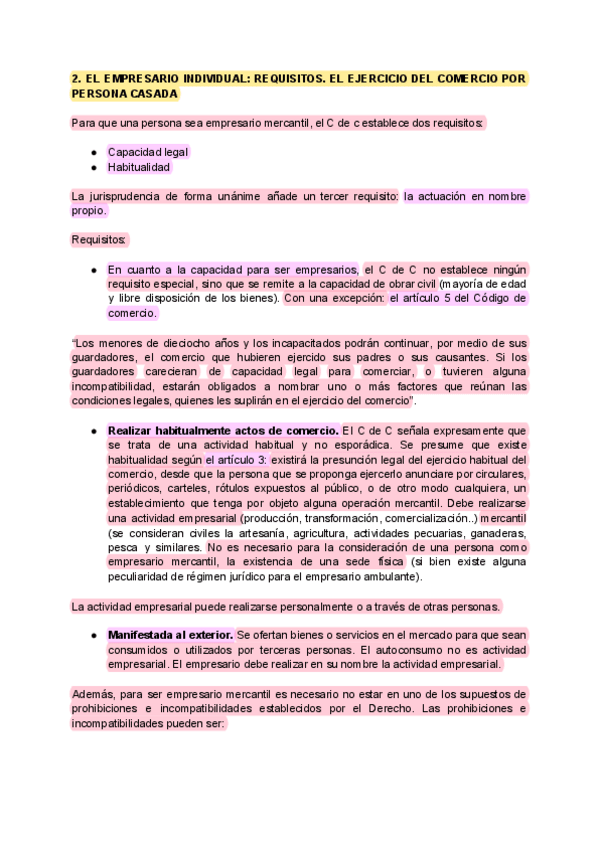 2. EL EMPRESARIO INDIVIDUAL: REQUISITOS. EL EJERCICIO DEL COMERCIO POR PERSONA CASADA

Para que una persona sea empresario mercantil, el C de c establece dos requisitos:

- Capacidad legal
- Habitualidad

La jurisprudencia de forma unánime añade un tercer requisito: la actuación en nombre propio.

Requisitos:

- En cuanto a la capacidad para ser empresarios, el C de C no establece ningún requisito especial, sino que se remite a la capacidad de obrar civil (mayoría de edad y libre disposición de los bienes). Con una excepción: el artículo 5 del Código de comercio.

"Los menores de dieciocho años y los incapacitados podrán continuar, por medio de sus guardadores, el comercio que hubieren ejercido sus padres o sus causantes. Si los guardadores carecieran de capacidad legal para comerciar, o tuvieren alguna incompatibilidad, estarán obligados a nombrar uno o más factores que reúnan las condiciones legales, quienes les suplirán en el ejercicio del comercio".

- **Realizar habitualmente actos de comercio.** El C de C señala expresamente que se trata de una actividad habitual y no esporádica. Se presume que existe habitualidad según el artículo 3: existirá la presunción legal del ejercicio habitual del comercio, desde que la persona que se proponga ejercerlo anunciare por circulares, periódicos, carteles, rótulos expuestos al público, o de otro modo cualquiera, un establecimiento que tenga por objeto alguna operación mercantil. Debe realizarse una actividad empresarial (producción, transformación, comercialización..) mercantil (se consideran civiles la artesanía, agricultura, actividades pecuarias, ganaderas, pesca y similares. No es necesario para la consideración de una persona como empresario mercantil, la existencia de una sede física (si bien existe alguna peculiaridad de régimen jurídico para el empresario ambulante).

La actividad empresarial puede realizarse personalmente o a través de otras personas.

- **Manifestada al exterior.** Se ofertan bienes o servicios en el mercado para que sean consumidos o utilizados por terceras personas. El autoconsumo no es actividad empresarial. El empresario debe realizar en su nombre la actividad empresarial.

Además, para ser empresario mercantil es necesario no estar en uno de los supuestos de prohibiciones e incompatibilidades establecidos por el Derecho. Las prohibiciones e incompatibilidades pueden ser: